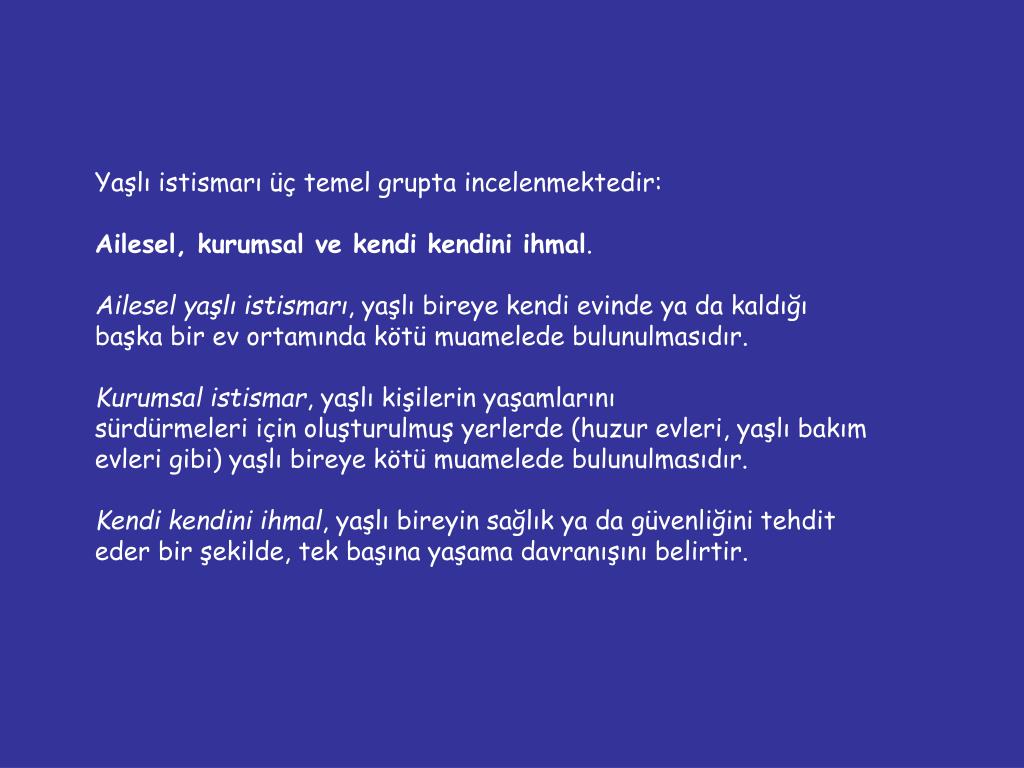 Yaşlı istismarı üç temel grupta incelenmektedir:

Ailesel, kurumsal ve kendi kendini ihmal.

Ailesel yaşlı istismarı, yaşlı bireye kendi evinde ya da kaldığı başka bir ev ortamında kötü muamelede bulunulmasıdır.

Kurumsal istismar, yaşlı kişilerin yaşamlarını sürdürmeleri için oluşturulmuş yerlerde (huzur evleri, yaşlı bakım evleri gibi) yaşlı bireye kötü muamelede bulunulmasıdır.

Kendi kendini ihmal, yaşlı bireyin sağlık ya da güvenliğini tehdit eder bir şekilde, tek başına yaşama davranışını belirtir.